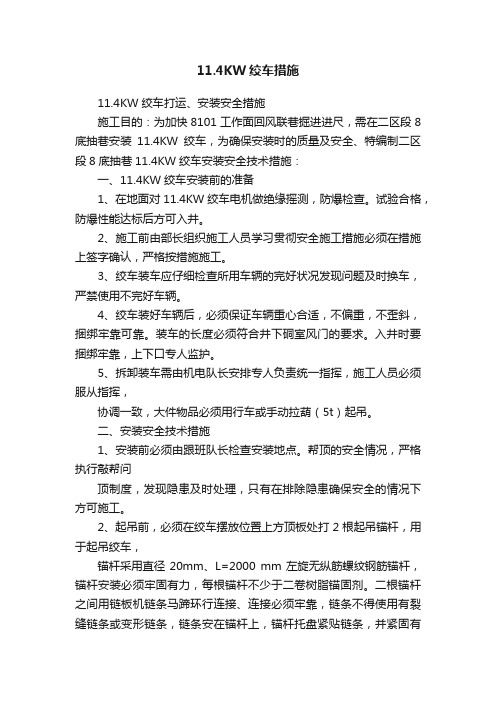 11.4KW 绞车措施

11.4KW 绞车打运、安装安全措施

施工目的：为加快 8101 工作面回风联巷掘进进尺，需在二区段 8 底抽巷安装 11.4KW 绞车，为确保安装时的质量及安全、特编制二区段 8 底抽巷 11.4KW 绞车安装安全技术措施：

一、11.4KW 绞车安装前的准备

1、在地面对 11.4KW 绞车电机做绝缘摇测，防爆检查。试验合格，防爆性能达标后方可入井。

2、施工前由部长组织施工人员学习贯彻安全施工措施必须在措施上签字确认，严格按措施施工。

3、绞车装车应仔细检查所用车辆的完好状况发现问题及时换车，严禁使用不完好车辆。

4、绞车装好车辆后，必须保证车辆重心合适，不偏重，不歪斜，捆绑牢靠可靠。装车的长度必须符合井下硐室风门的要求。入井时要捆绑牢靠，上下口专人监护。

5、拆卸装车需由机电队长安排专人负责统一指挥，施工人员必须服从指挥，

协调一致，大件物品必须用行车或手动拉葫（5t）起吊。

二、安装安全技术措施

1、安装前必须由跟班队长检查安装地点。帮顶的安全情况，严格执行敲帮问

顶制度，发现隐患及时处理，只有在排除隐患确保安全的情况下方可施工。

2、起吊前，必须在绞车摆放位置上方顶板处打 2 根起吊锚杆，用于起吊绞车，

锚杆采用直径 20mm、L=2000 mm 左旋无纵筋螺纹钢筋锚杆，锚杆安装必须牢固有力，每根锚杆不少于二卷树脂锚固剂。二根锚杆之间用链板机链条马蹄环行连接、连接必须牢靠，链条不得使用有裂缝链条或变形链条，链条安在锚杆上，锚杆托盘紧贴链条，并紧固有